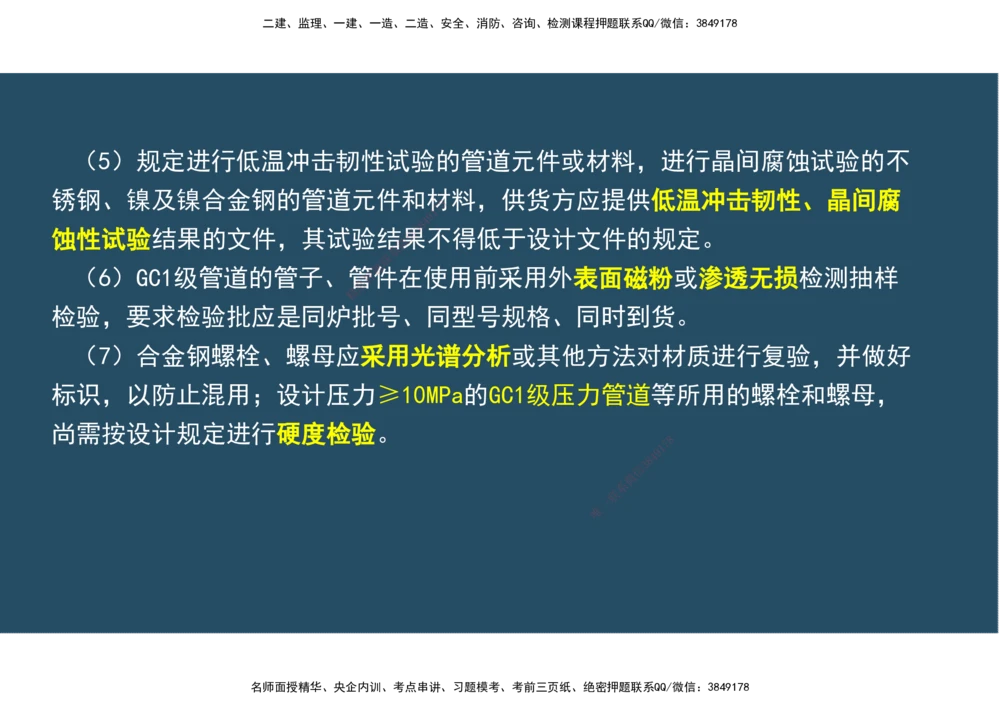 二建、监理、一建、一造、二造、安全、消防、咨询、检测课程押题联系QQ/微信：3849178

（5）规定进行低温冲击韧性试验的管道元件或材料，进行晶间腐蚀试验的不锈钢、镍及镍合金钢的管道元件和材料，供货方应提供低温冲击韧性、晶间腐蚀性试验结果的文件，其试验结果不得低于设计文件的规定。

（6）GC1级管道的管子、管件在使用前采用外表面磁粉或渗透无损检测抽样检验，要求检验批应是同炉批号、同型号规格、同时到货。

（7）合金钢螺栓、螺母应采用光谱分析或其他方法对材质进行复验，并做好标识，以防止混用；设计压力≥10MPa的GC1级压力管道等所用的螺栓和螺母，尚需按设计规定进行硬度检验。

名师面授精华、央企内训、考点串讲、习题模考、考前三页纸、绝密押题联系QQ/微信：3849178